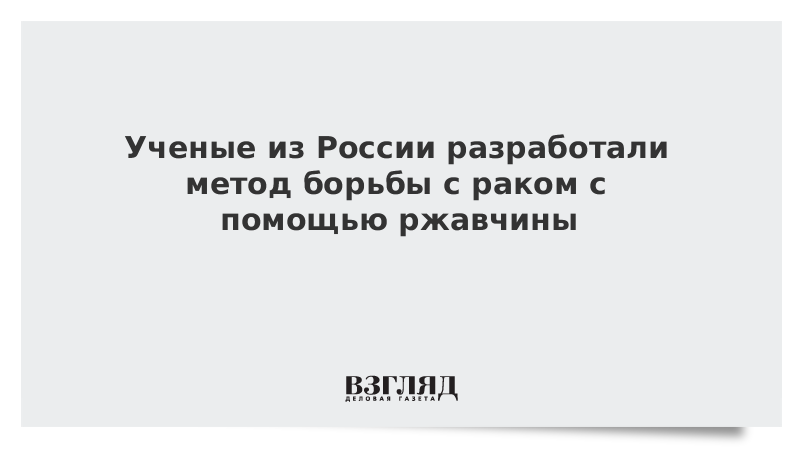 Ученые из России разработали метод борьбы с раком с помощью ржавчины

ВЗГЛЯД
ДЕЛОВАЯ ГАЗЕТА